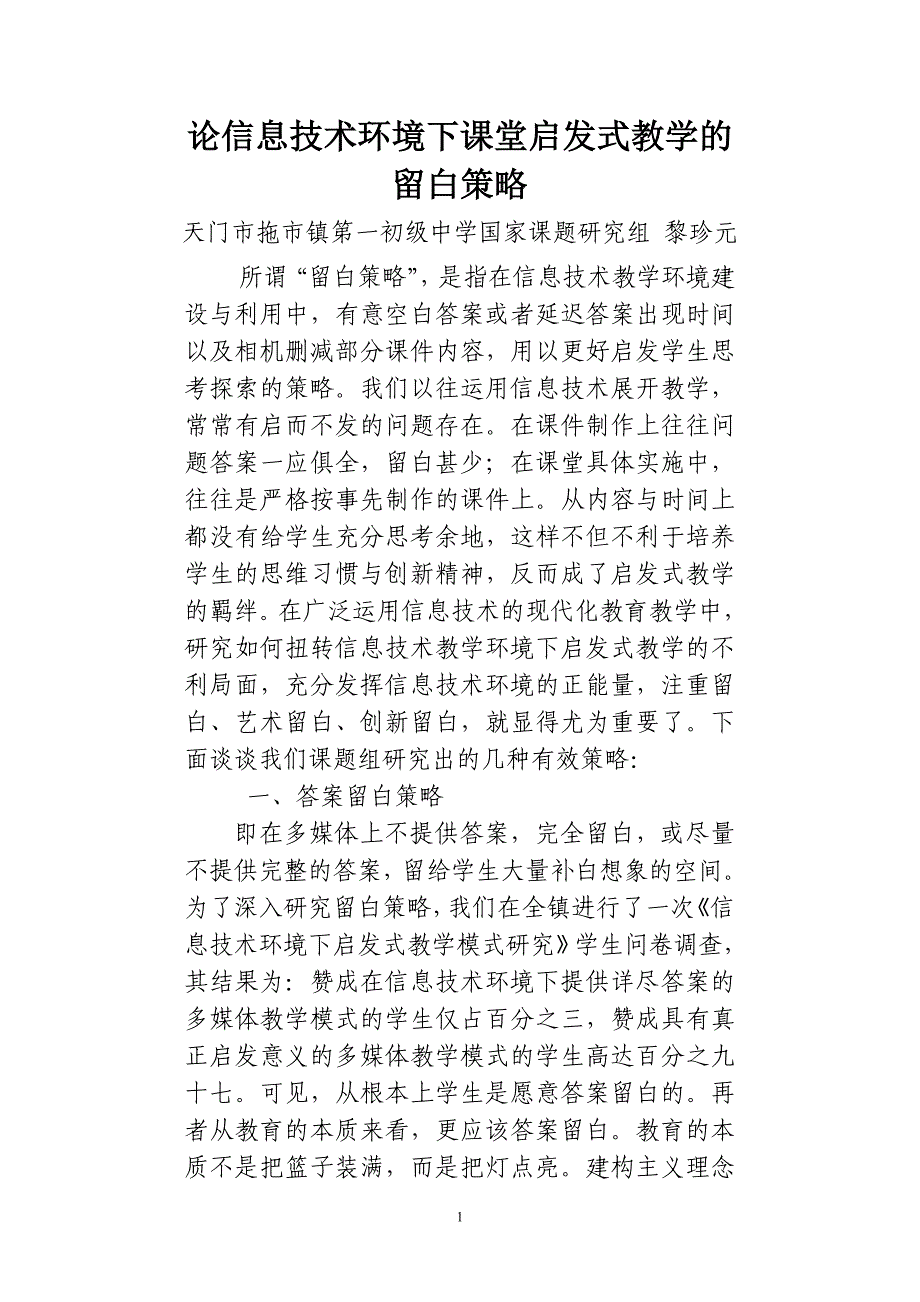 论信息技术环境下课堂启发式教学的留白策略

天门市拖市镇第一初级中学国家课题研究组 黎珍元

所谓“留白策略”，是指在信息技术教学环境建设与利用中，有意空白答案或者延迟答案出现时间以及相机删减部分课件内容，用以更好启发学生思考探索的策略。我们以往运用信息技术展开教学，常常有启而不发的问题存在。在课件制作上往往问题答案一应俱全，留白甚少；在课堂具体实施中，往往是严格按事先制作的课件上。从内容与时间上都没有给学生充分思考余地，这样不但不利于培养学生的思维习惯与创新精神，反而成了启发式教学的羁绊。在广泛运用信息技术的现代化教育教学中，研究如何扭转信息技术教学环境下启发式教学的不利局面，充分发挥信息技术环境的正能量，注重留白、艺术留白、创新留白，就显得尤为重要了。下面谈谈我们课题组研究出的几种有效策略:

一、答案留白策略

即在多媒体上不提供答案，完全留白，或尽量不提供完整的答案，留给学生大量补白想象的空间。为了深入研究留白策略，我们在全镇进行了一次《信息技术环境下启发式教学模式研究》学生问卷调查，其结果为：赞成在信息技术环境下提供详尽答案的多媒体教学模式的学生仅占百分之三，赞成具有真正启发意义的多媒体教学模式的学生高达百分之九十七。可见，从根本上学生是愿意答案留白的。再者从教育的本质来看，更应该答案留白。教育的本质不是把篮子装满，而是把灯点亮。建构主义理念

1